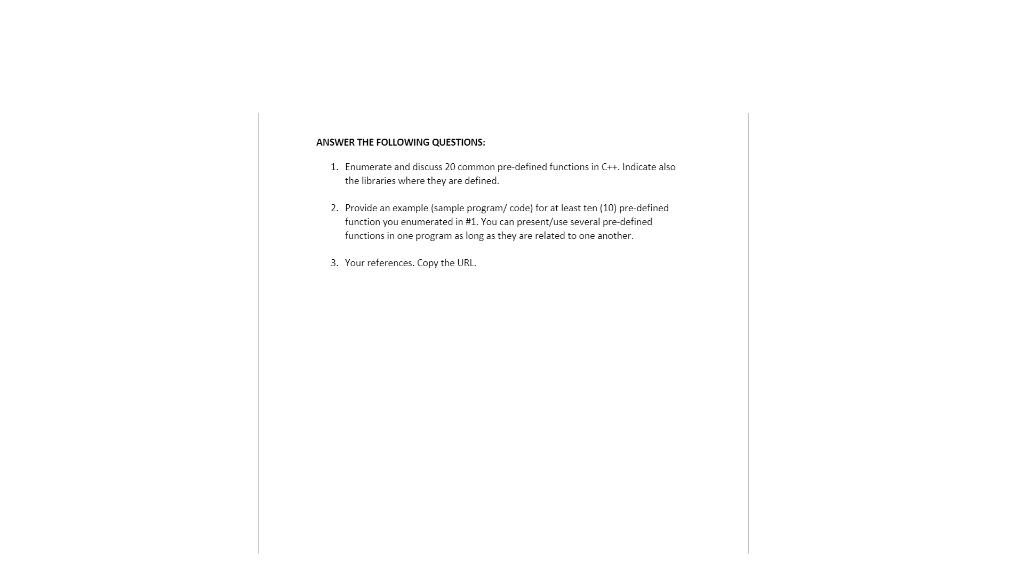 ANSWER THE FOLLOWING QUESTIONS:

1. Enumerate and discuss 20 common pre-defined functions in C++. Indicate also the libraries where they are defined.

2. Provide an example (sample program/ code) for at least ten (10) pre-defined function you enumerated in #1. You can present/use several pre-defined functions in one program as long as they are related to one another.

3. Your references. Copy the URL.